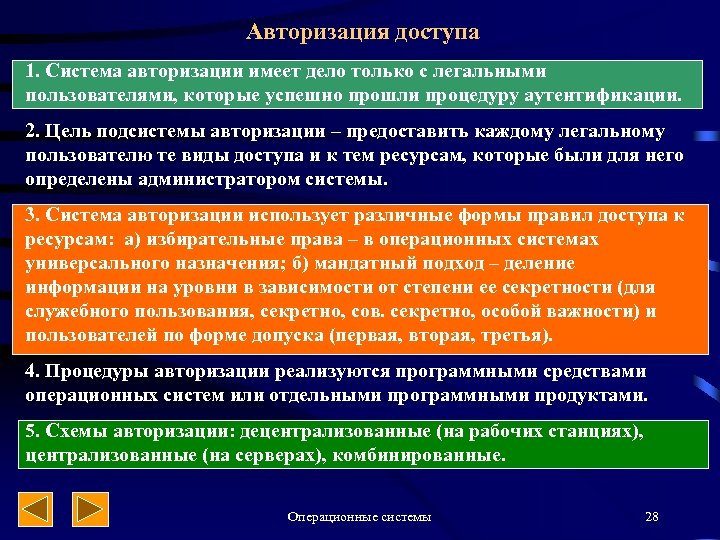 Авторизация доступа

1. Система авторизации имеет дело только с легальными пользователями, которые успешно прошли процедуру аутентификации.

2. Цель подсистемы авторизации – предоставить каждому легальному пользователю те виды доступа и к тем ресурсам, которые были для него определены администратором системы.

3. Система авторизации использует различные формы правил доступа к ресурсам: а) избирательные права – в операционных системах универсального назначения; б) мандатный подход – деление информации на уровни в зависимости от степени ее секретности (для служебного пользования, секретно, сов. секретно, особой важности) и пользователей по форме допуска (первая, вторая, третья).

4. Процедуры авторизации реализуются программными средствами операционных систем или отдельными программными продуктами.

5. Схемы авторизации: децентрализованные (на рабочих станциях), централизованные (на серверах), комбинированные.

Операционные системы

28